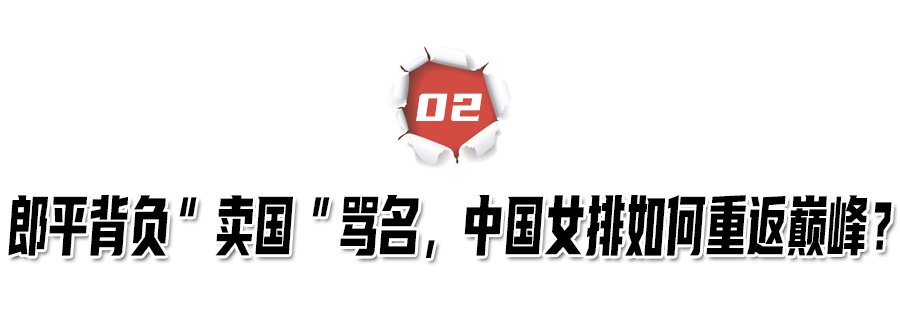 02

郎平背负"卖国"骂名，中国女排如何重返巅峰？